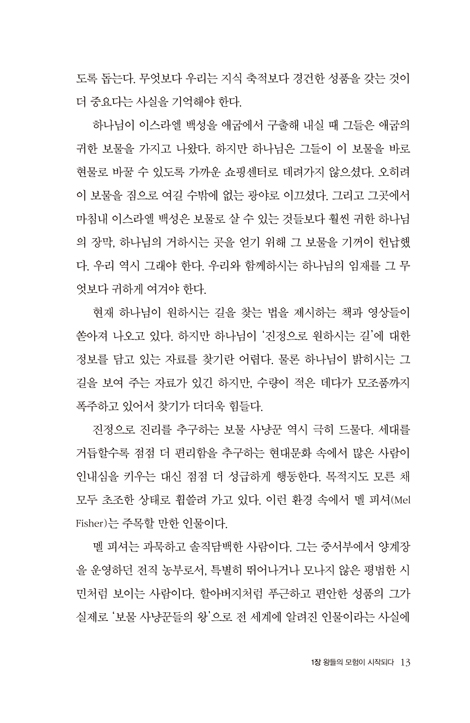 도록 돕는다. 무엇보다 우리는 지식 축적보다 경건한 성품을 갖는 것이 더 중요하다는 사실을 기억해야 한다.

하나님이 이스라엘 백성을 애굽에서 구출해 내실 때 그들은 애굽의 귀한 보물을 가지고 나왔다. 하지만 하나님은 그들이 이 보물을 바로 현물로 바꿀 수 있도록 가까운 쇼핑센터로 데려가지 않으셨다. 오히려 이 보물을 짐으로 여길 수밖에 없는 광야로 이끄셨다. 그리고 그곳에서 마침내 이스라엘 백성은 보물로 살 수 있는 것들보다 훨씬 귀한 하나님의 장막, 하나님의 거하시는 곳을 얻기 위해 그 보물을 기꺼이 헌납했다. 우리 역시 그래야 한다. 우리와 함께하시는 하나님의 임재를 그 무엇보다 귀하게 여겨야 한다.

현재 하나님이 원하시는 길을 찾는 법을 제시하는 책과 영상들이 쏟아져 나오고 있다. 하지만 하나님이 '진정으로 원하시는 길'에 대한 정보를 담고 있는 자료를 찾기란 어렵다. 물론 하나님이 밝히시는 그 길을 보여 주는 자료가 있긴 하지만, 수량이 적은 데다가 모조품까지 폭주하고 있어서 찾기가 더더욱 힘들다.

진정으로 진리를 추구하는 보물 사냥꾼 역시 극히 드물다. 세대를 거듭할수록 점점 더 편리함을 추구하는 현대문화 속에서 많은 사람이 인내심을 키우는 대신 점점 더 성급하게 행동한다. 목적지도 모른 채 모두 초조한 상태로 휩쓸려 가고 있다. 이런 환경 속에서 멜 피셔(Mel Fisher)는 주목할 만한 인물이다.

멜 피셔는 과묵하고 솔직담백한 사람이다. 그는 중서부에서 양계장을 운영하던 전직 농부로서, 특별히 뛰어나거나 모나지 않은 평범한 시민처럼 보이는 사람이다. 할아버지처럼 푸근하고 편안한 성품의 그가 실제로 '보물 사냥꾼들의 왕'으로 전 세계에 알려진 인물이라는 사실에

1장 왕들의 모험이 시작되다 13